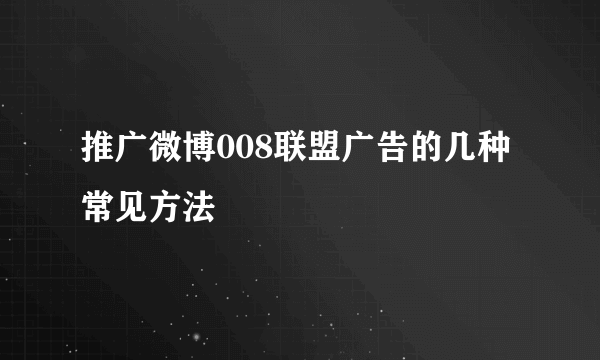 推广微博008联盟广告的几种常见方法